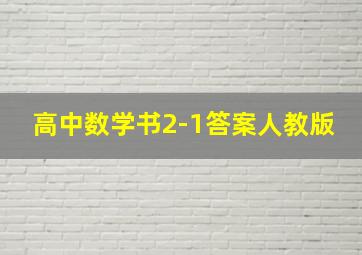 高中数学书2-1答案人教版